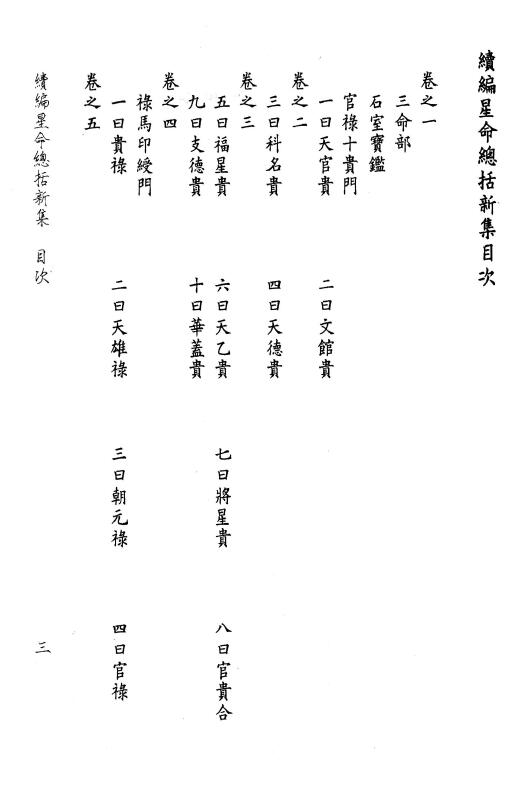 續編星命總括新集目次

卷之一

三命部

石室寶鑑

官祿十貴門

一曰天官貴　二曰文館貴

卷之二

三曰科名貴　四曰天德貴

卷之三

五曰福星貴　六曰天乙貴　七曰將星貴　八曰官貴合

九曰支德貴　十曰華蓋貴

卷之四

祿馬印綬門

一曰貴祿　二曰天雄祿　三曰朝元祿　四曰官祿

卷之五

續編星命總括新集　目次　三